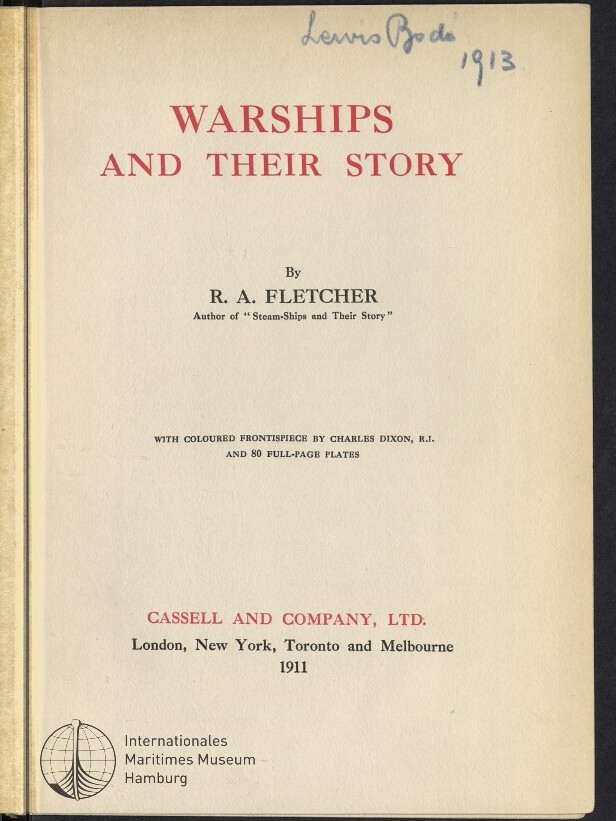 Lewis Bode
1913

WARSHIPS
AND THEIR STORY

By
R. A. FLETCHER
Author of "Steam-Ships and Their Story"

WITH COLOURED FRONTISPIECE BY CHARLES DIXON, R.I.
AND 80 FULL-PAGE PLATES

CASSELL AND COMPANY, LTD.
London, New York, Toronto and Melbourne
1911

Internationales
Maritimes Museum
Hamburg